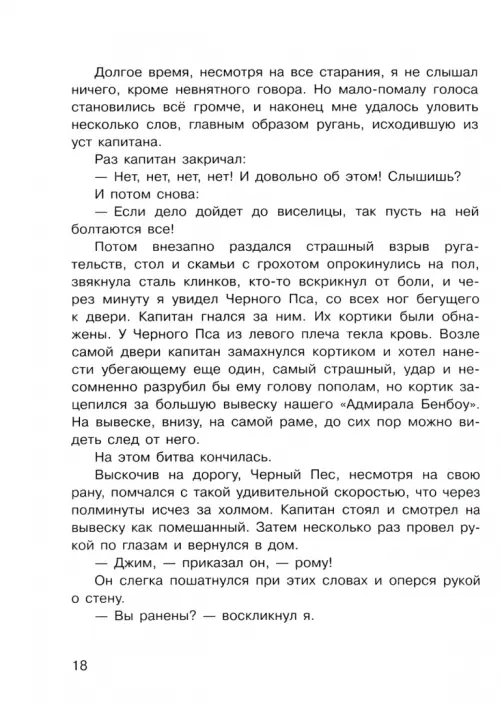 Долгое время, несмотря на все старания, я не слышал ничего, кроме невнятного говора. Но мало-помалу голоса становились всё громче, и наконец мне удалось уловить несколько слов, главным образом ругань, исходившую из уст капитана.

Раз капитан закричал:

— Нет, нет, нет, нет! И довольно об этом! Слышишь?

И потом снова:

— Если дело дойдет до виселицы, так пусть на ней болтаются все!

Потом внезапно раздался страшный взрыв ругательств, стол и скамьи с грохотом опрокинулись на пол, звякнула сталь клинков, кто-то вскрикнул от боли, и через минуту я увидел Черного Пса, со всех ног бегущего к двери. Капитан гнался за ним. Их кортики были обнажены. У Черного Пса из левого плеча текла кровь. Возле самой двери капитан замахнулся кортиком и хотел нанести убегающему еще один, самый страшный, удар и несомненно разрубил бы ему голову пополам, но кортик зацепился за большую вывеску нашего «Адмирала Бенбоу». На вывеске, внизу, на самой раме, до сих пор можно видеть след от него.

На этом битва кончилась.

Выскочив на дорогу, Черный Пес, несмотря на свою рану, помчался с такой удивительной скоростью, что через полминуты исчез за холмом. Капитан стоял и смотрел на вывеску как помешанный. Затем несколько раз провел рукой по глазам и вернулся в дом.

— Джим, — приказал он, — рому!

Он слегка пошатнулся при этих словах и оперся рукой о стену.

— Вы ранены? — воскликнул я.

18